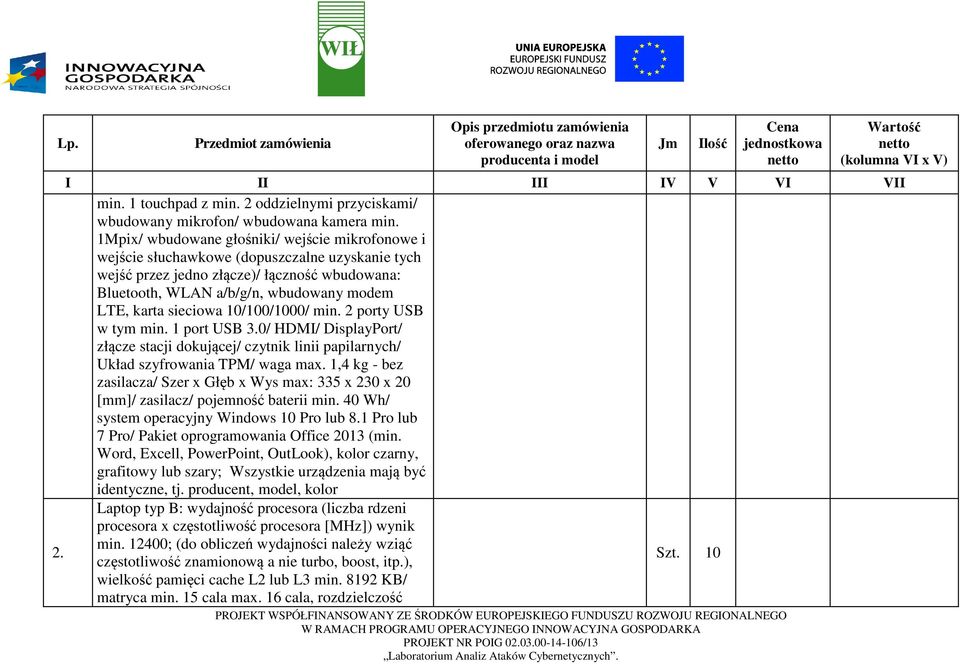 INNOWACYJNA GOSPODARKA
NARODOWA STRATEGIA SPÓJNOŚCI

WIŁ

UNIA EUROPEJSKA
EUROPEJSKI FUNDUSZ
ROZWOJU REGIONALNEGO

| Lp. | Przedmiot zamówienia | Opis przedmiotu zamówienia oferowanego oraz nazwa producenta i model | Jm | Ilość | Cena jednostkowa netto | Wartość netto (kolumna VI x V) |
|---|---|---|---|---|---|---|
| I | II | III | IV | V | VI | VII |
| | min. 1 touchpad z min. 2 oddzielnymi przyciskami/ wbudowany mikrofon/ wbudowana kamera min. 1Mpix/ wbudowane głośniki/ wejście mikrofonowe i wejście słuchawkowe (dopuszczalne uzyskanie tych wejść przez jedno złącze)/ łączność wbudowana: Bluetooth, WLAN a/b/g/n, wbudowany modem LTE, karta sieciowa 10/100/1000/ min. 2 porty USB w tym min. 1 port USB 3.0/ HDMI/ DisplayPort/ złącze stacji dokującej/ czytnik linii papilarnych/ Układ szyfrowania TPM/ waga max. 1,4 kg - bez zasilacza/ Szer x Głęb x Wys max: 335 x 230 x 20 [mm]/ zasilacz/ pojemność baterii min. 40 Wh/ system operacyjny Windows 10 Pro lub 8.1 Pro lub 7 Pro/ Pakiet oprogramowania Office 2013 (min. Word, Excell, PowerPoint, OutLook), kolor czarny, grafitowy lub szary; Wszystkie urządzenia mają być identyczne, tj. producent, model, kolor | | | | | |
| 2. | Laptop typ B: wydajność procesora (liczba rdzeni procesora x częstotliwość procesora [MHz]) wynik min. 12400; (do obliczeń wydajności należy wziąć częstotliwość znamionową a nie turbo, boost, itp.), wielkość pamięci cache L2 lub L3 min. 8192 KB/ matryca min. 15 cala max. 16 cala, rozdzielczość | | Szt. | 10 | | |

PROJEKT WSPÓŁFINANSOWANY ZE ŚRODKÓW EUROPEJSKIEGO FUNDUSZU ROZWOJU REGIONALNEGO
W RAMACH PROGRAMU OPERACYJNEGO INNOWACYJNA GOSPODARKA
PROJEKT NR POIG 02.03.00-14-106/13
„Laboratorium Analiz Ataków Cybernetycznych".